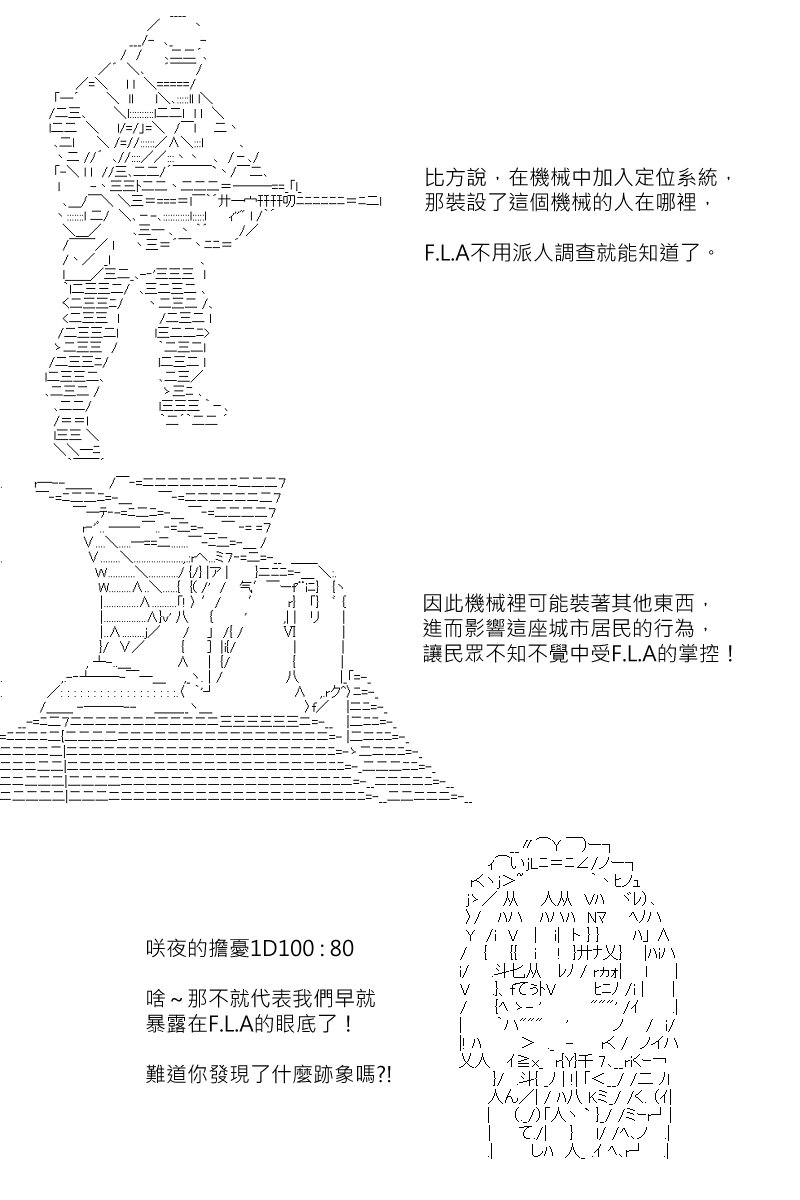 比方說，在機械中加入定位系統，那裝設了這個機械的人在哪裡，

F.L.A不用派人調查就能知道了。

因此機械裡可能裝著其他東西，進而影響這座城市居民的行為，讓民眾不知不覺中受F.L.A的掌控！

咲夜的擔憂1D100 : 80

啥～那不就代表我們早就暴露在F.L.A的眼底了！

難道你發現了什麼跡象嗎?!